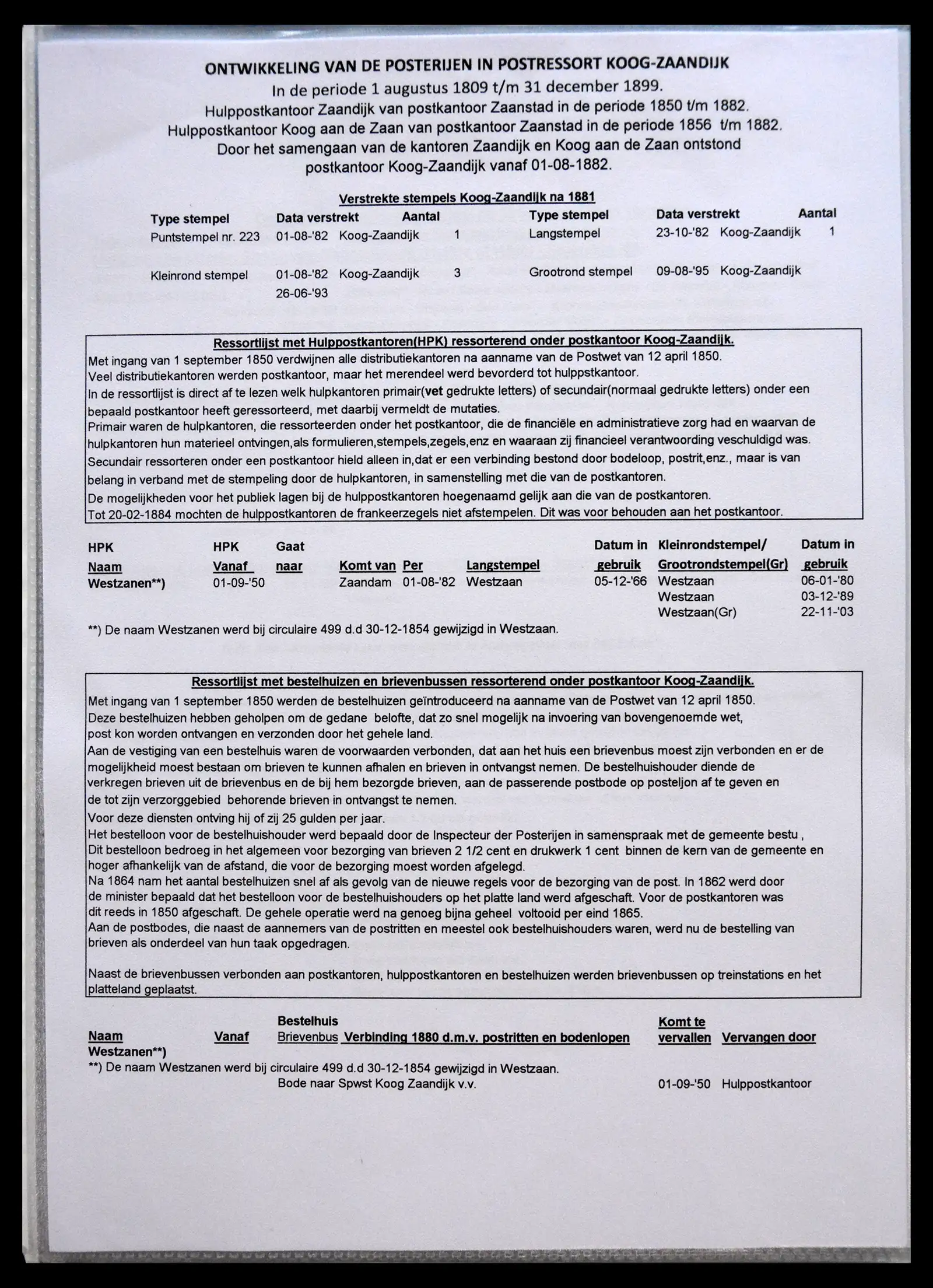 ONTWIKKELING VAN DE POSTERIJEN IN POSTRESSORT KOOG-ZAANDIJK
In de periode 1 augustus 1809 t/m 31 december 1899.
Hulppostkantoor Zaandijk van postkantoor Zaanstad in de periode 1850 t/m 1882.
Hulppostkantoor Koog aan de Zaan van postkantoor Zaanstad in de periode 1856 t/m 1882.
Door het samengaan van de kantoren Zaandijk en Koog aan de Zaan ontstond postkantoor Koog-Zaandijk vanaf 01-08-1882.

Verstrekte stempels Koog-Zaandijk na 1881

| Type stempel | Data verstrekt | | Aantal | Type stempel | Data verstrekt | | Aantal |
|---|---|---|---|---|---|---|---|
| Puntstempel nr. 223 | 01-08-'82 | Koog-Zaandijk | 1 | Langstempel | 23-10-'82 | Koog-Zaandijk | 1 |
| Kleinrond stempel | 01-08-'82 26-06-'93 | Koog-Zaandijk | 3 | Grootrond stempel | 09-08-'95 | Koog-Zaandijk | |

Ressortlijst met Hulppostkantoren(HPK) ressorterend onder postkantoor Koog-Zaandijk.
Met ingang van 1 september 1850 verdwijnen alle distributiekantoren na aanname van de Postwet van 12 april 1850.
Veel distributiekantoren werden postkantoor, maar het merendeel werd bevorderd tot hulppstkantoor.
In de ressortlijst is direct af te lezen welk hulpkantoren primair(vet gedrukte letters) of secundair(normaal gedrukte letters) onder een bepaald postkantoor heeft geressorteerd, met daarbij vermeldt de mutaties.
Primair waren de hulpkantoren, die ressorteerden onder het postkantoor, die de financiële en administratieve zorg had en waarvan de hulpkantoren hun materieel ontvingen,als formulieren,stempels,zegels,enz en waaraan zij financieel verantwoording veschuldigd was.
Secundair ressorteren onder een postkantoor hield alleen in,dat er een verbinding bestond door bodeloop, postrit,enz., maar is van belang in verband met de stempeling door de hulpkantoren, in samenstelling met die van de postkantoren.
De mogelijkheden voor het publiek lagen bij de hulppostkantoren hoegenaamd gelijk aan die van de postkantoren.
Tot 20-02-1884 mochten de hulppostkantoren de frankeerzegels niet afstempelen. Dit was voor behouden aan het postkantoor.

| HPK Naam | HPK Vanaf | Gaat naar | Komt van | Per | Langstempel | Datum in gebruik | Kleinrondstempel/ Grootrondstempel(Gr) | Datum in gebruik |
|---|---|---|---|---|---|---|---|---|
| Westzanen**) | 01-09-'50 | | Zaandam | 01-08-'82 | Westzaan | 05-12-'66 | Westzaan | 06-01-'80 |
| | | | | | | | Westzaan | 03-12-'89 |
| | | | | | | | Westzaan(Gr) | 22-11-'03 |

**) De naam Westzanen werd bij circulaire 499 d.d 30-12-1854 gewijzigd in Westzaan.

Ressortlijst met bestelhuizen en brievenbussen ressorterend onder postkantoor Koog-Zaandijk.
Met ingang van 1 september 1850 werden de bestelhuizen geïntroduceerd na aanname van de Postwet van 12 april 1850.
Deze bestelhuizen hebben geholpen om de gedane belofte, dat zo snel mogelijk na invoering van bovengenoemde wet, post kon worden ontvangen en verzonden door het gehele land.
Aan de vestiging van een bestelhuis waren de voorwaarden verbonden, dat aan het huis een brievenbus moest zijn verbonden en er de mogelijkheid moest bestaan om brieven te kunnen afhalen en brieven in ontvangst nemen. De bestelhuishouder diende de verkregen brieven uit de brievenbus en de bij hem bezorgde brieven, aan de passerende postbode op posteljon af te geven en de tot zijn verzorggebied behorende brieven in ontvangst te nemen.
Voor deze diensten ontving hij of zij 25 gulden per jaar.
Het bestelloon voor de bestelhuishouder werd bepaald door de Inspecteur der Posterijen in samenspraak met de gemeente bestu ,
Dit bestelloon bedroeg in het algemeen voor bezorging van brieven 2 1/2 cent en drukwerk 1 cent binnen de kern van de gemeente en hoger afhankelijk van de afstand, die voor de bezorging moest worden afgelegd.
Na 1864 nam het aantal bestelhuizen snel af als gevolg van de nieuwe regels voor de bezorging van de post. In 1862 werd door de minister bepaald dat het bestelloon voor de bestelhuishouders op het platte land werd afgeschaft. Voor de postkantoren was dit reeds in 1850 afgeschaft. De gehele operatie werd na genoeg bijna geheel voltooid per eind 1865.
Aan de postbodes, die naast de aannemers van de postritten en meestel ook bestelhuishouders waren, werd nu de bestelling van brieven als onderdeel van hun taak opgedragen.

Naast de brievenbussen verbonden aan postkantoren, hulppostkantoren en bestelhuizen werden brievenbussen op treinstations en het platteland geplaatst.

| Naam | Vanaf | Bestelhuis Brievenbus | Verbinding 1880 d.m.v. postritten en bodenlopen | Komt te vervallen | Vervangen door |
|---|---|---|---|---|---|
| Westzanen**) | | | | | |

**) De naam Westzanen werd bij circulaire 499 d.d 30-12-1854 gewijzigd in Westzaan.
Bode naar Spwst Koog Zaandijk v.v. 01-09-'50 Hulppostkantoor